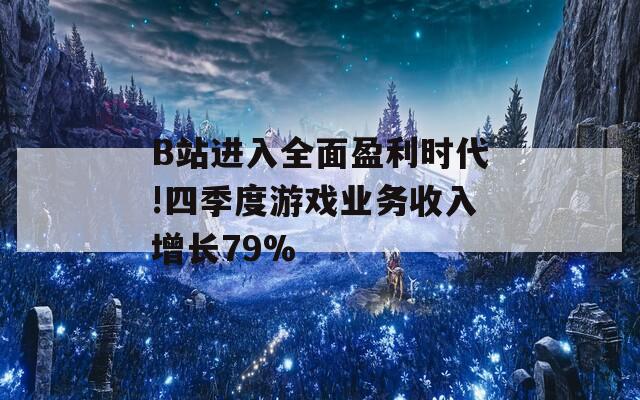 B站进入全面盈利时代!四季度游戏业务收入增长79%